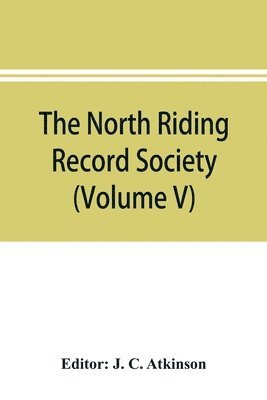 The North Riding Record Society (Volume V)

Editor: J. C. Atkinson